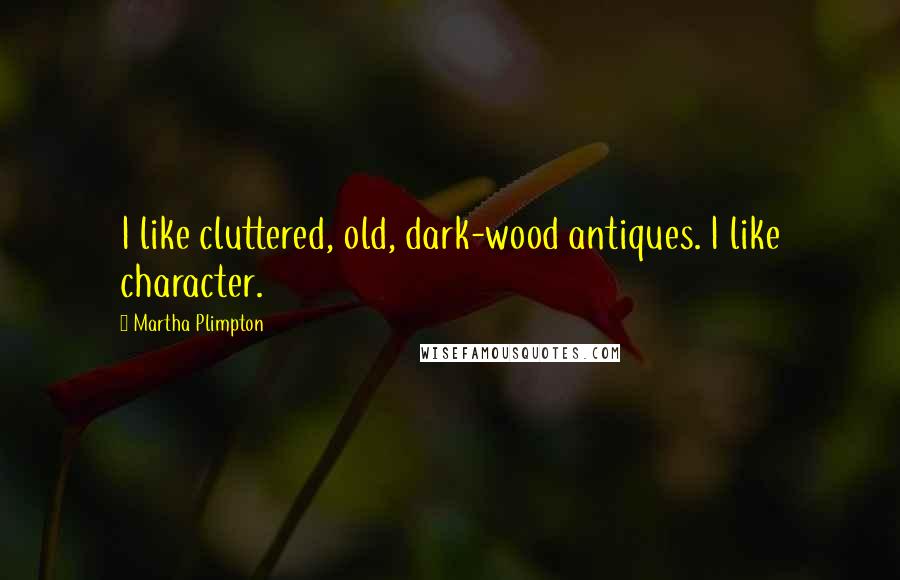 I like cluttered, old, dark-wood antiques. I like character.

Martha Plimpton

WISEFAMOUSQUOTES.COM